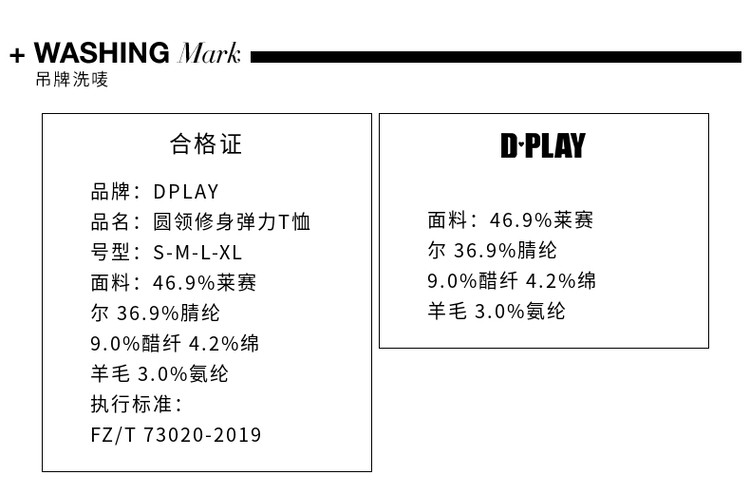 + WASHING Mark
吊牌洗唛

合格证

品牌：DPLAY
品名：圆领修身弹力T恤
号型：S-M-L-XL
面料：46.9%莱赛
尔 36.9%腈纶
9.0%醋纤 4.2%绵
羊毛 3.0%氨纶
执行标准：
FZ/T 73020-2019

D·PLAY

面料：46.9%莱赛
尔 36.9%腈纶
9.0%醋纤 4.2%绵
羊毛 3.0%氨纶